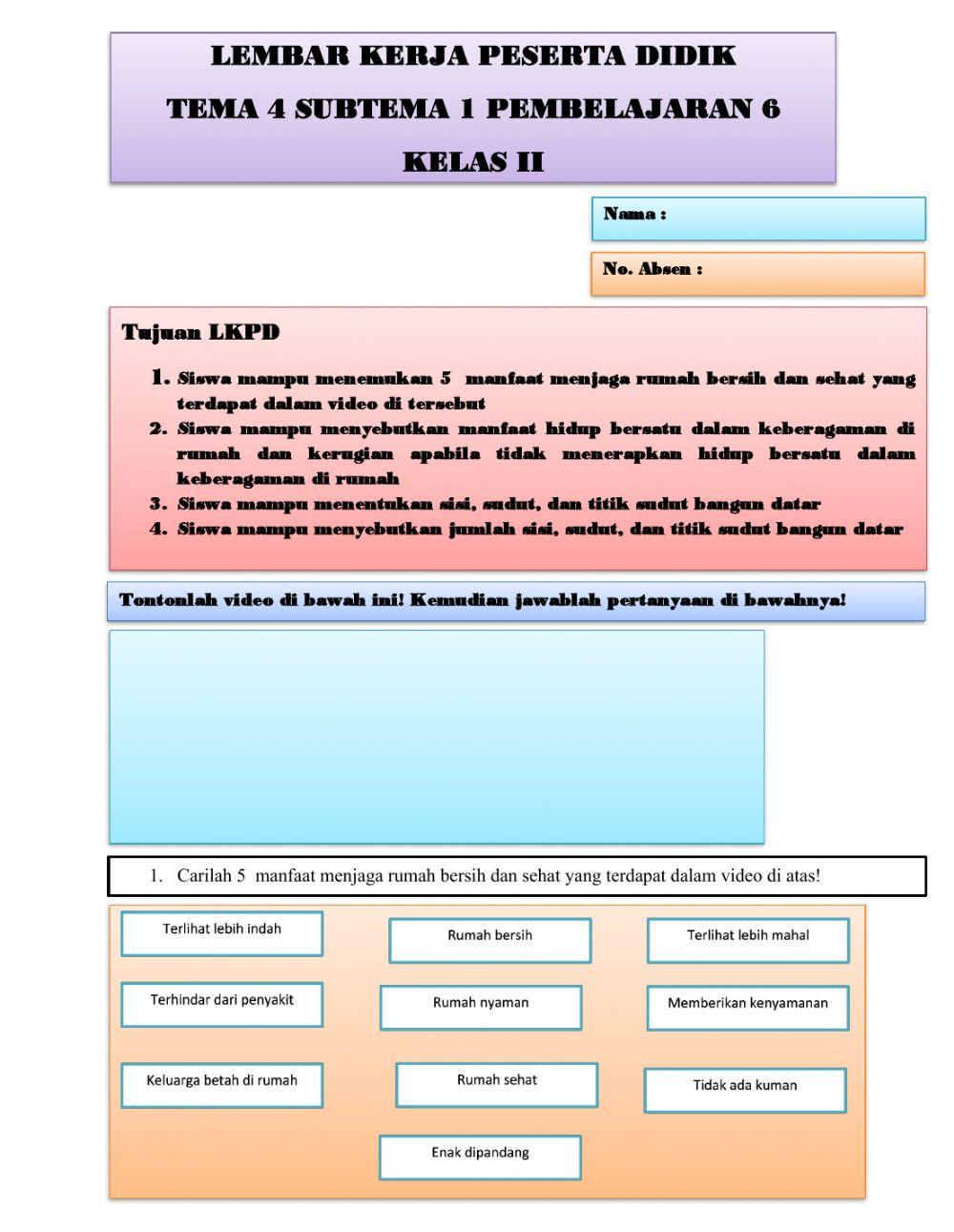 LEMBAR KERJA PESERTA DIDIK
TEMA 4 SUBTEMA 1 PEMBELAJARAN 6
KELAS II

Nama :

No. Absen :

Tujuan LKPD

1. Siswa mampu menemukan 5 manfaat menjaga rumah bersih dan sehat yang terdapat dalam video di tersebut
2. Siswa mampu menyebutkan manfaat hidup bersatu dalam keberagaman di rumah dan kerugian apabila tidak menerapkan hidup bersatu dalam keberagaman di rumah
3. Siswa mampu menentukan sisi, sudut, dan titik sudut bangun datar
4. Siswa mampu menyebutkan jumlah sisi, sudut, dan titik sudut bangun datar

Tontonlah video di bawah ini! Kemudian jawablah pertanyaan di bawahnya!

1. Carilah 5 manfaat menjaga rumah bersih dan sehat yang terdapat dalam video di atas!

Terlihat lebih indah
Rumah bersih
Terlihat lebih mahal
Terhindar dari penyakit
Rumah nyaman
Memberikan kenyamanan
Keluarga betah di rumah
Rumah sehat
Tidak ada kuman
Enak dipandang